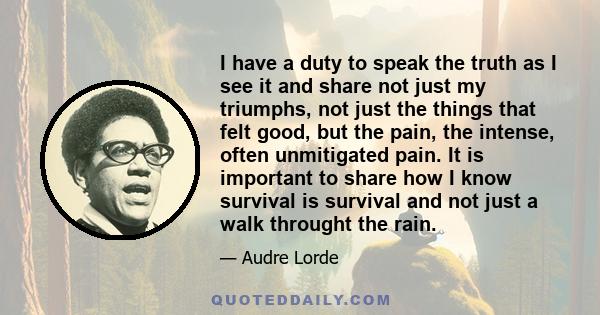 I have a duty to speak the truth as I see it and share not just my triumphs, not just the things that felt good, but the pain, the intense, often unmitigated pain. It is important to share how I know survival is survival and not just a walk throught the rain.

— Audre Lorde

QUOTEDDAILY.COM